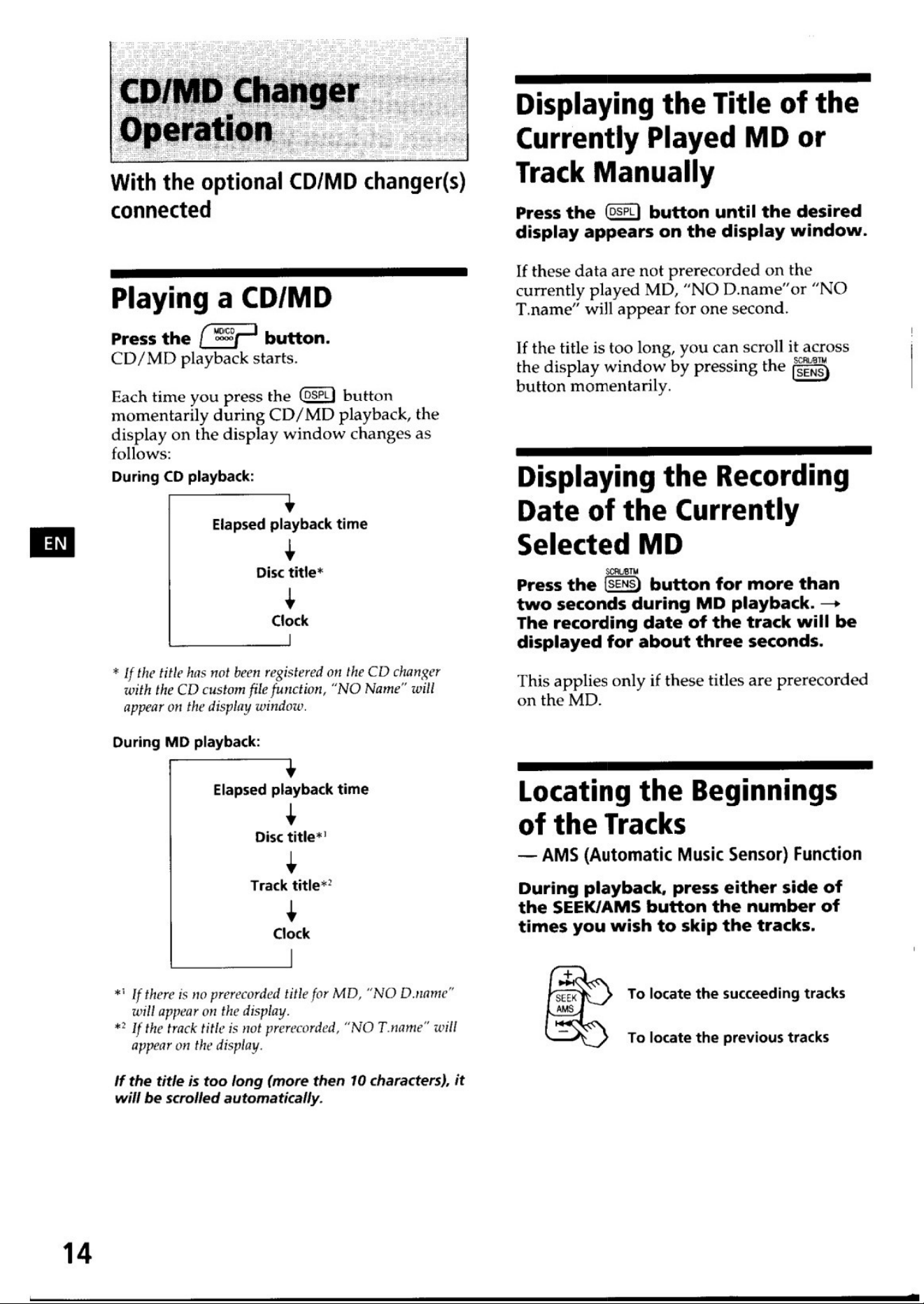 CD/MD Changer Operation

With the optional CD/MD changer(s) connected

Playing a CD/MD

Press the MD/CD button.
CD/MD playback starts.

Each time you press the DSPL button momentarily during CD/MD playback, the display on the display window changes as follows:

During CD playback:

Elapsed playback time
Disc title*
Clock

* If the title has not been registered on the CD changer with the CD custom file function, "NO Name" will appear on the display window.

During MD playback:

Elapsed playback time
Disc title*¹
Track title*²
Clock

*¹ If there is no prerecorded title for MD, "NO D.name" will appear on the display.
*² If the track title is not prerecorded, "NO T.name" will appear on the display.

If the title is too long (more then 10 characters), it will be scrolled automatically.

EN

14

Displaying the Title of the Currently Played MD or Track Manually

Press the DSPL button until the desired display appears on the display window.

If these data are not prerecorded on the currently played MD, "NO D.name"or "NO T.name" will appear for one second.

If the title is too long, you can scroll it across the display window by pressing the SCRL/BTM SENS button momentarily.

Displaying the Recording Date of the Currently Selected MD

Press the SCRL/BTM SENS button for more than two seconds during MD playback. → The recording date of the track will be displayed for about three seconds.

This applies only if these titles are prerecorded on the MD.

Locating the Beginnings of the Tracks
— AMS (Automatic Music Sensor) Function

During playback, press either side of the SEEK/AMS button the number of times you wish to skip the tracks.

SEEK AMS
To locate the succeeding tracks
To locate the previous tracks